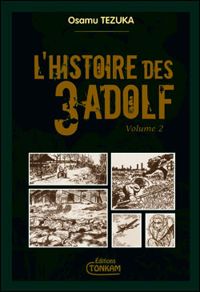 Osamu TEZUKA

L'HISTOIRE DES 3 ADOLF

Volume 2

Éditions TONKAM